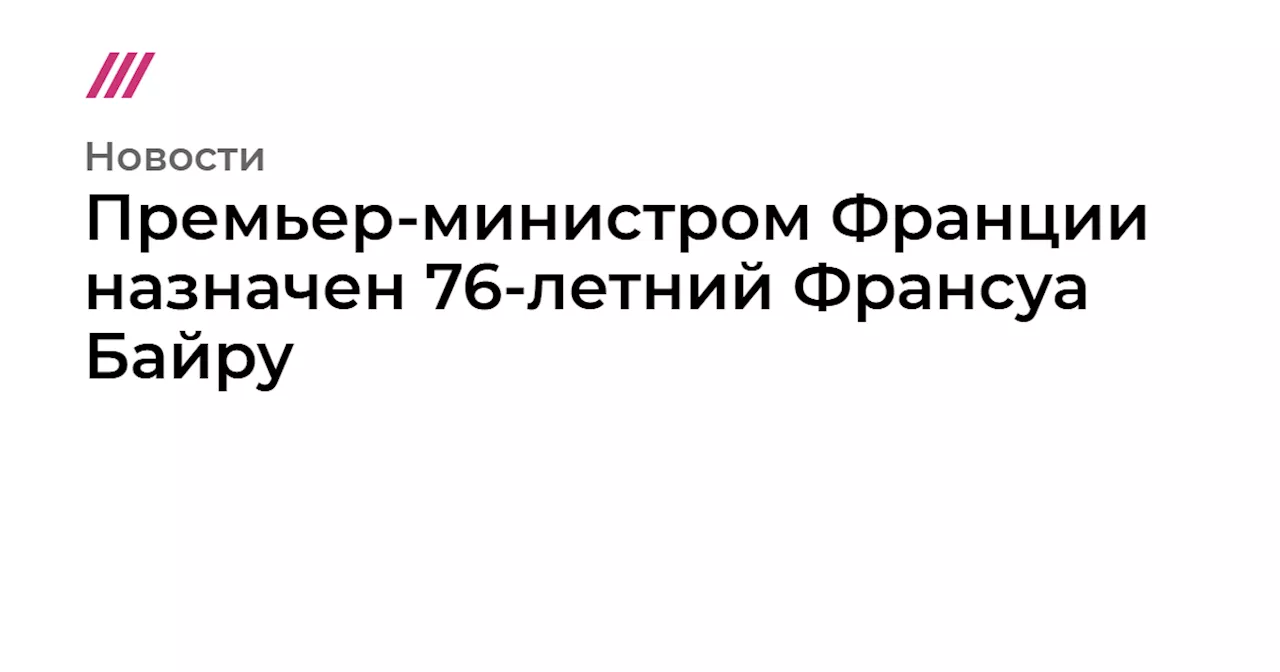 Новости

Премьер-министром Франции назначен 76-летний Франсуа Байру